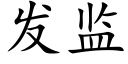 发监